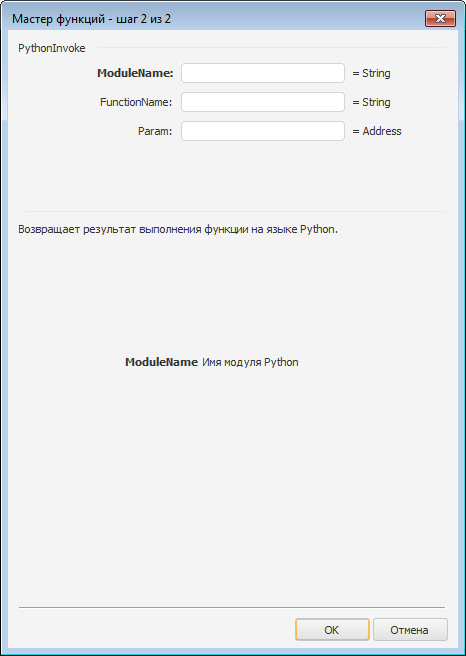 Мастер функций - шаг 2 из 2

PythonInvoke

ModuleName: = String

FunctionName: = String

Param: = Address

Возвращает результат выполнения функции на языке Python.

ModuleName Имя модуля Python

OK Отмена